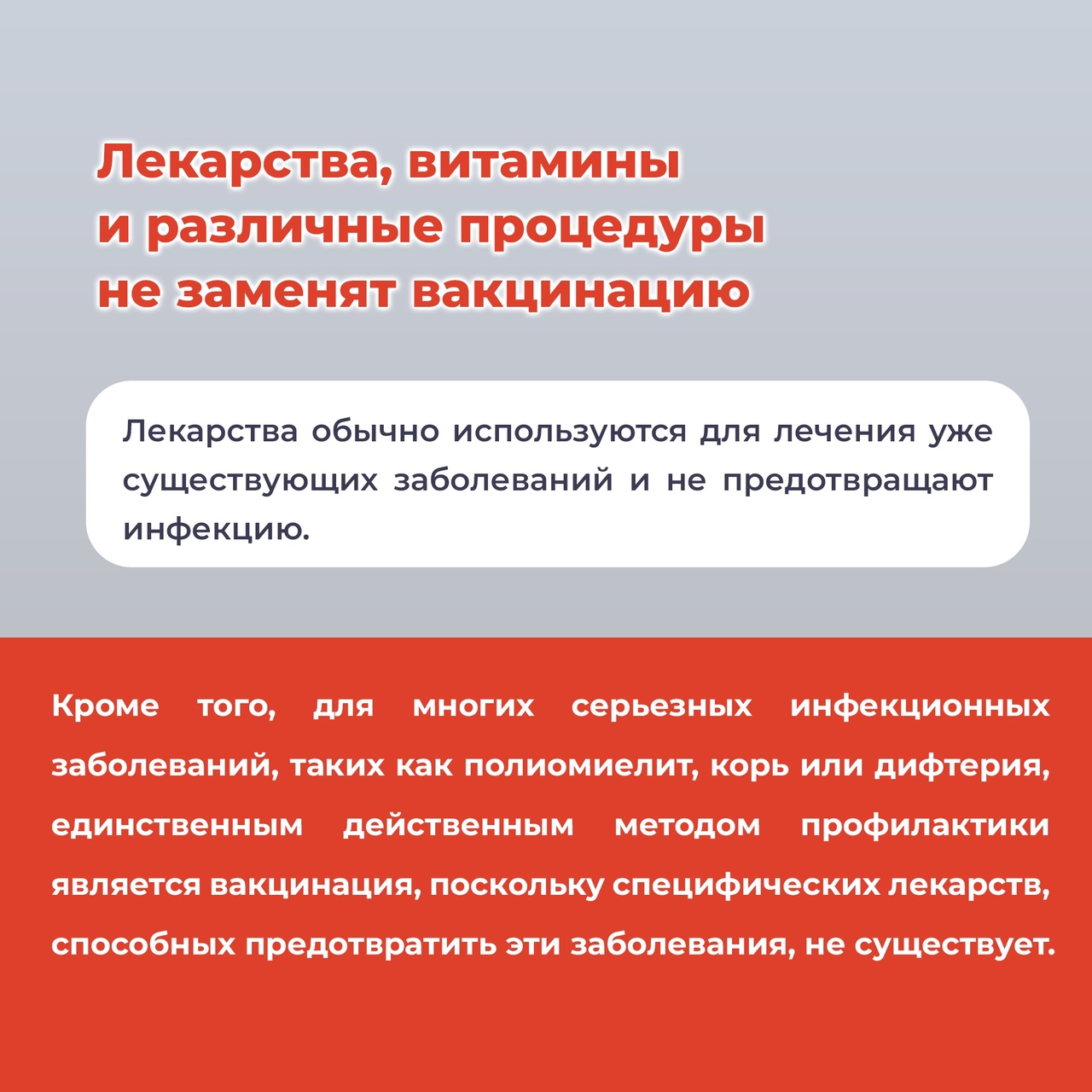 Лекарства, витамины и различные процедуры не заменят вакцинацию

Лекарства обычно используются для лечения уже существующих заболеваний и не предотвращают инфекцию.

Кроме того, для многих серьезных инфекционных заболеваний, таких как полиомиелит, корь или дифтерия, единственным действенным методом профилактики является вакцинация, поскольку специфических лекарств, способных предотвратить эти заболевания, не существует.